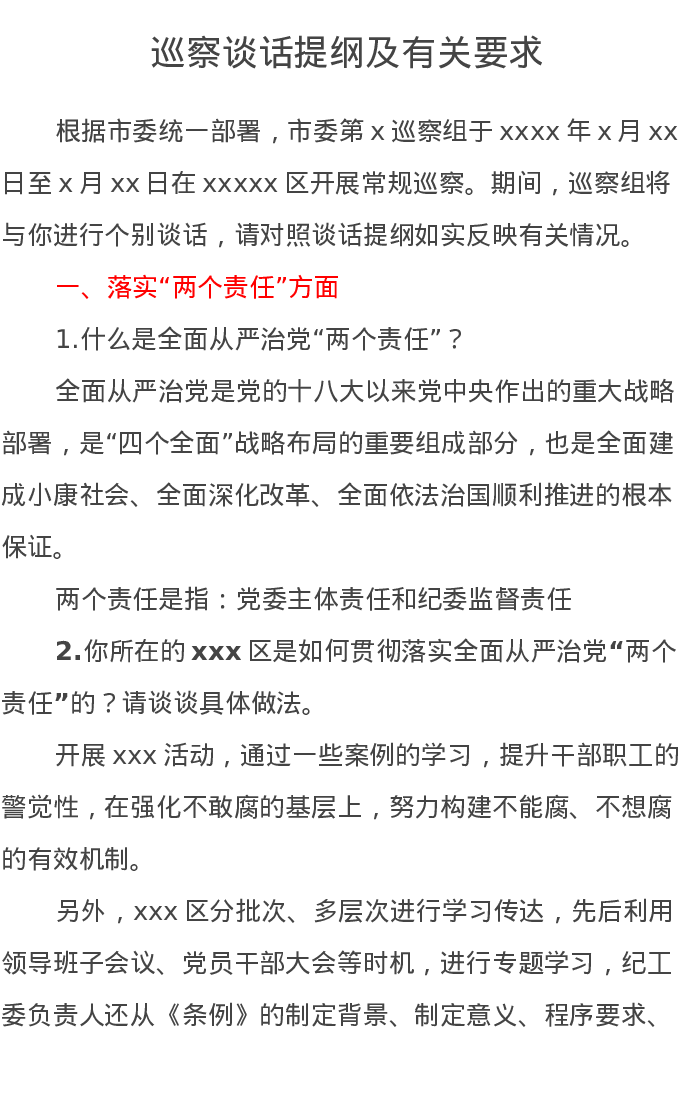 巡察谈话提纲及有关要求

根据市委统一部署，市委第 x 巡察组于 xxxx 年 x 月 xx 日至 x 月 xx 日在 xxxxx 区开展常规巡察。期间，巡察组将与你进行个别谈话，请对照谈话提纲如实反映有关情况。

一、落实“两个责任”方面

1.什么是全面从严治党“两个责任”？

全面从严治党是党的十八大以来党中央作出的重大战略部署，是“四个全面”战略布局的重要组成部分，也是全面建成小康社会、全面深化改革、全面依法治国顺利推进的根本保证。

两个责任是指：党委主体责任和纪委监督责任

2.你所在的 xxx 区是如何贯彻落实全面从严治党“两个责任”的？请谈谈具体做法。

开展 xxx 活动，通过一些案例的学习，提升干部职工的警觉性，在强化不敢腐的基层上，努力构建不能腐、不想腐的有效机制。

另外，xxx 区分批次、多层次进行学习传达，先后利用领导班子会议、党员干部大会等时机，进行专题学习，纪工委负责人还从《条例》的制定背景、制定意义、程序要求、